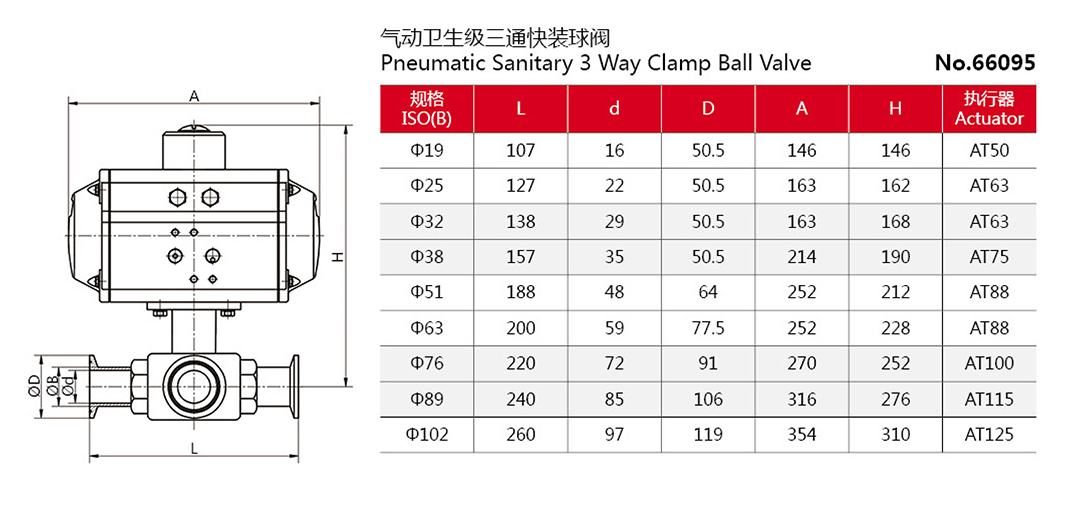 A

H

ØD ØB Ød

L

气动卫生级三通快装球阀
Pneumatic Sanitary 3 Way Clamp Ball Valve

No.66095

| 规格 ISO(B) | L | d | D | A | H | 执行器 Actuator |
|---|---|---|---|---|---|---|
| Φ19 | 107 | 16 | 50.5 | 146 | 146 | AT50 |
| Φ25 | 127 | 22 | 50.5 | 163 | 162 | AT63 |
| Φ32 | 138 | 29 | 50.5 | 163 | 168 | AT63 |
| Φ38 | 157 | 35 | 50.5 | 214 | 190 | AT75 |
| Φ51 | 188 | 48 | 64 | 252 | 212 | AT88 |
| Φ63 | 200 | 59 | 77.5 | 252 | 228 | AT88 |
| Φ76 | 220 | 72 | 91 | 270 | 252 | AT100 |
| Φ89 | 240 | 85 | 106 | 316 | 276 | AT115 |
| Φ102 | 260 | 97 | 119 | 354 | 310 | AT125 |